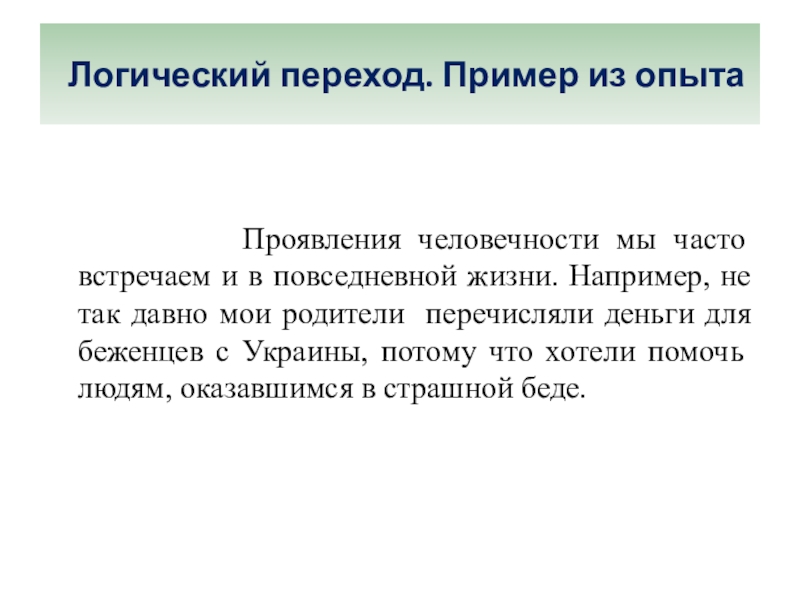 Логический переход. Пример из опыта

Проявления человечности мы часто встречаем и в повседневной жизни. Например, не так давно мои родители перечисляли деньги для беженцев с Украины, потому что хотели помочь людям, оказавшимся в страшной беде.